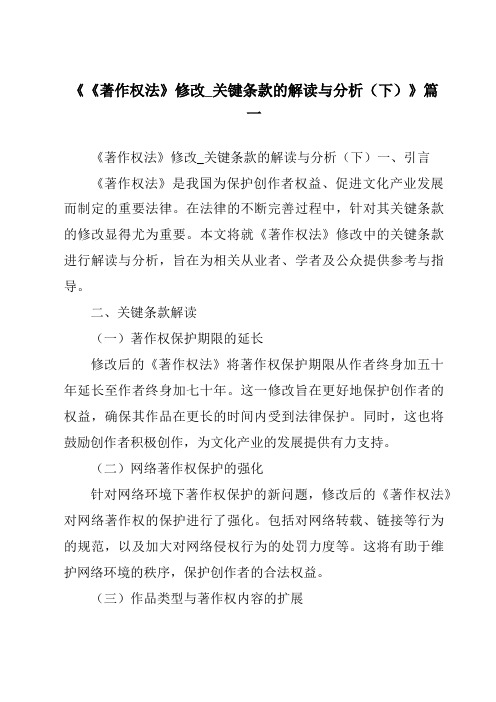 《《著作权法》修改_关键条款的解读与分析（下）》篇一

《著作权法》修改_关键条款的解读与分析（下）一、引言

《著作权法》是我国为保护创作者权益、促进文化产业发展而制定的重要法律。在法律的不断完善过程中，针对其关键条款的修改显得尤为重要。本文将就《著作权法》修改中的关键条款进行解读与分析，旨在为相关从业者、学者及公众提供参考与指导。

二、关键条款解读

（一）著作权保护期限的延长

修改后的《著作权法》将著作权保护期限从作者终身加五十年延长至作者终身加七十年。这一修改旨在更好地保护创作者的权益，确保其作品在更长的时间内受到法律保护。同时，这也将鼓励创作者积极创作，为文化产业的发展提供有力支持。

（二）网络著作权保护的强化

针对网络环境下著作权保护的新问题，修改后的《著作权法》对网络著作权的保护进行了强化。包括对网络转载、链接等行为的规范，以及加大对网络侵权行为的处罚力度等。这将有助于维护网络环境的秩序，保护创作者的合法权益。

（三）作品类型与著作权内容的扩展